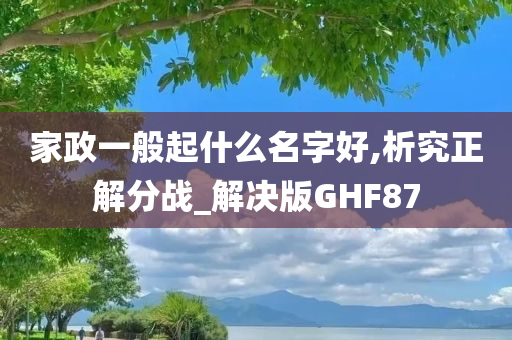 家政一般起什么名字好,析究正解分战_解决版GHF87